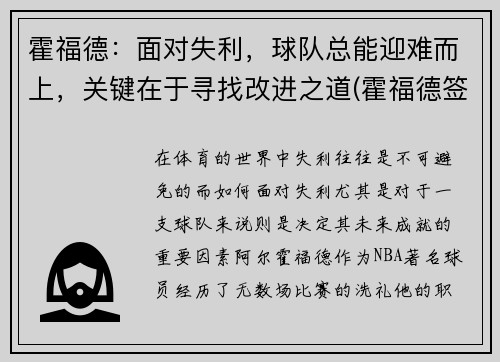 霍福德：面对失利，球队总能迎难而上，关键在于寻找改进之道(霍福德签

在体育的世界中失利往往是不可避免的而如何面对失利尤其是对于一支球队来说则是决定其未来成就的重要因素阿尔霍福德作为NBA著名球员经历了无数场比赛的洗礼他的职